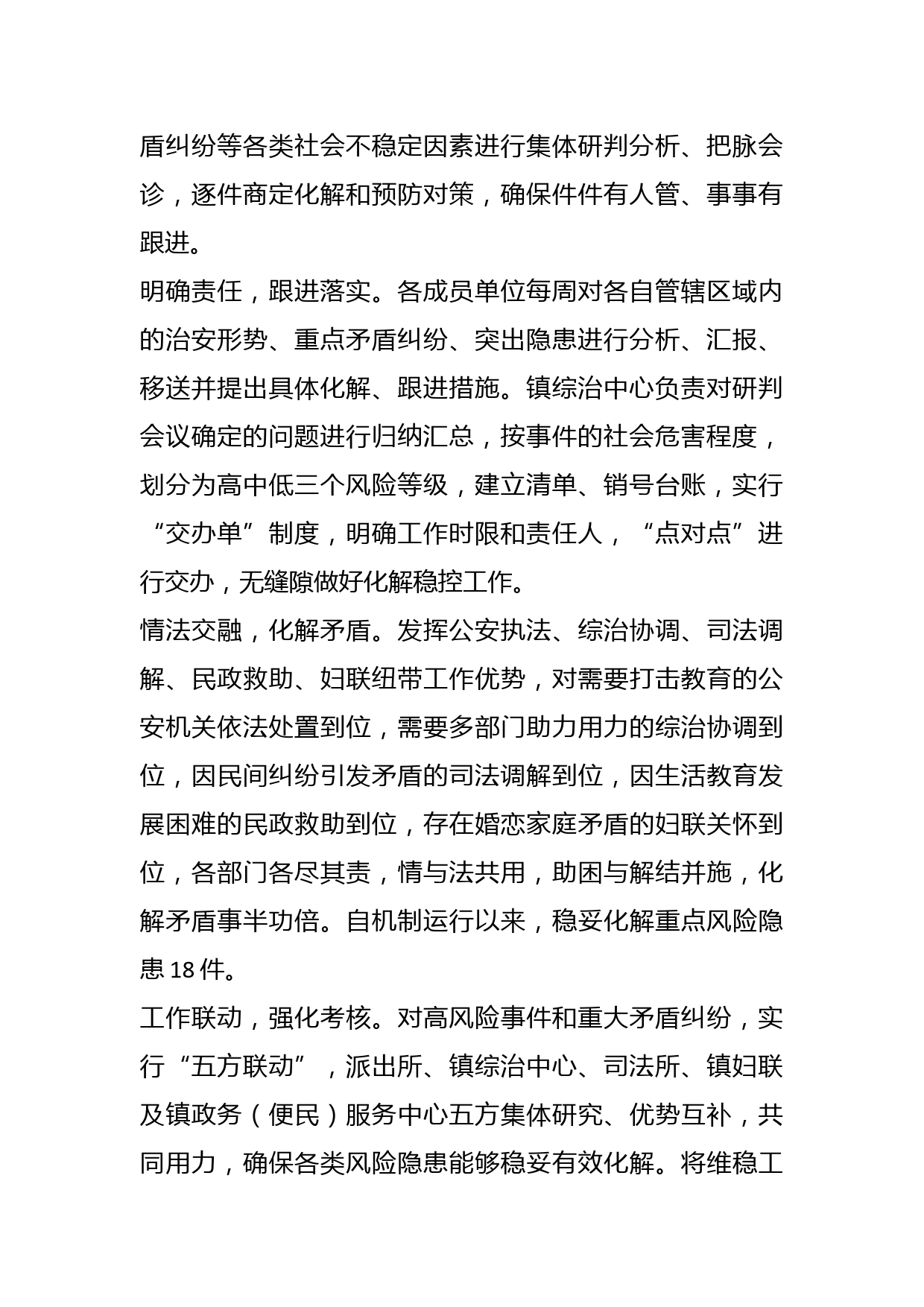 盾纠纷等各类社会不稳定因素进行集体研判分析、把脉会诊，逐件商定化解和预防对策，确保件件有人管、事事有跟进。

明确责任，跟进落实。各成员单位每周对各自管辖区域内的治安形势、重点矛盾纠纷、突出隐患进行分析、汇报、移送并提出具体化解、跟进措施。镇综治中心负责对研判会议确定的问题进行归纳汇总，按事件的社会危害程度，划分为高中低三个风险等级，建立清单、销号台账，实行“交办单”制度，明确工作时限和责任人，“点对点”进行交办，无缝隙做好化解稳控工作。

情法交融，化解矛盾。发挥公安执法、综治协调、司法调解、民政救助、妇联纽带工作优势，对需要打击教育的公安机关依法处置到位，需要多部门助力用力的综治协调到位，因民间纠纷引发矛盾的司法调解到位，因生活教育发展困难的民政救助到位，存在婚恋家庭矛盾的妇联关怀到位，各部门各尽其责，情与法共用，助困与解结并施，化解矛盾事半功倍。自机制运行以来，稳妥化解重点风险隐患 18 件。

工作联动，强化考核。对高风险事件和重大矛盾纠纷，实行“五方联动”，派出所、镇综治中心、司法所、镇妇联及镇政务（便民）服务中心五方集体研究、优势互补，共同用力，确保各类风险隐患能够稳妥有效化解。将维稳工